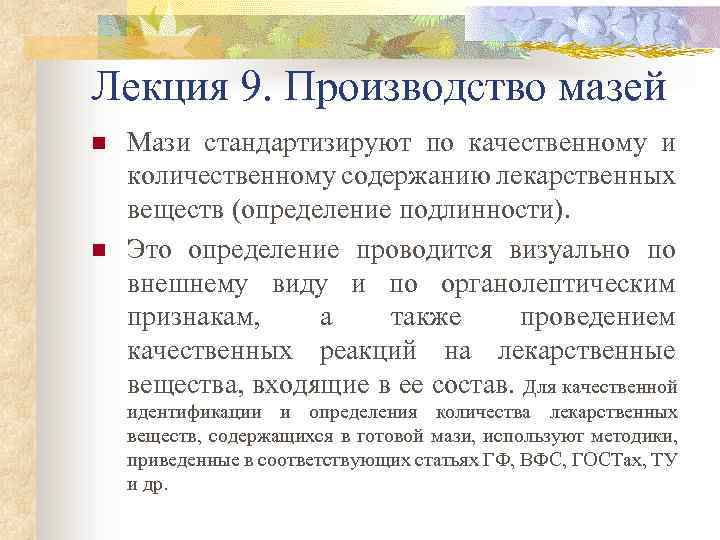 Лекция 9. Производство мазей

Мази стандартизируют по качественному и количественному содержанию лекарственных веществ (определение подлинности).

Это определение проводится визуально по внешнему виду и по органолептическим признакам, а также проведением качественных реакций на лекарственные вещества, входящие в ее состав. Для качественной идентификации и определения количества лекарственных веществ, содержащихся в готовой мази, используют методики, приведенные в соответствующих статьях ГФ, ВФС, ГОСТах, ТУ и др.